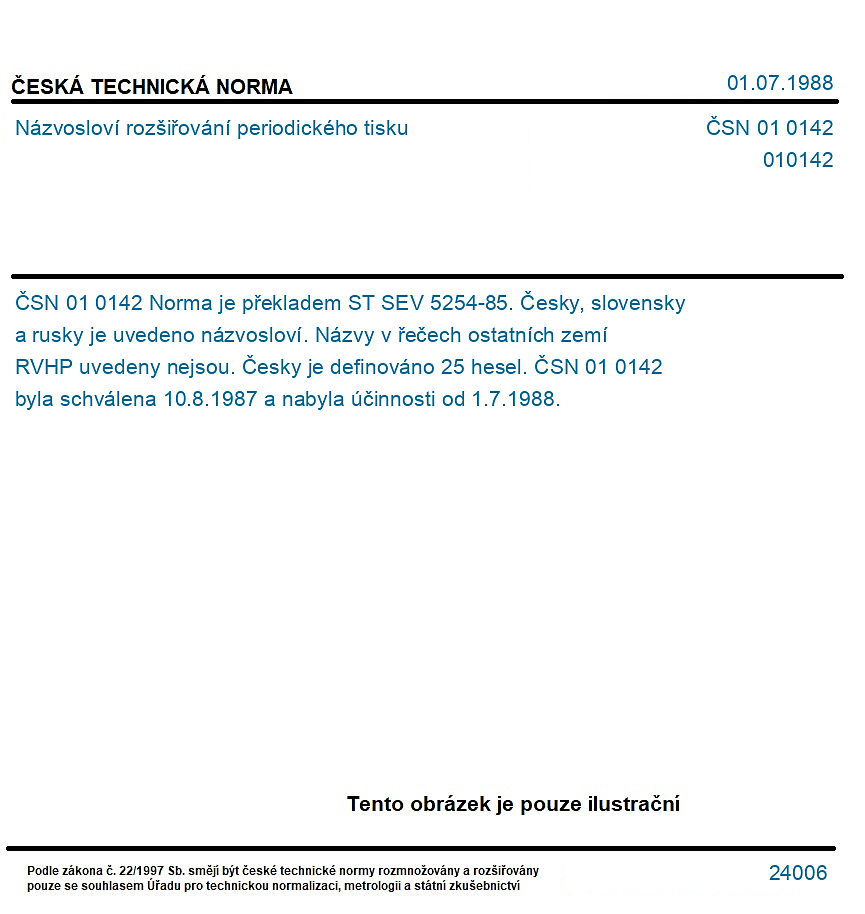 ČESKÁ TECHNICKÁ NORMA

01.07.1988

Názvosloví rozšiřování periodického tisku

ČSN 01 0142
010142

ČSN 01 0142 Norma je překladem ST SEV 5254-85. Česky, slovensky a rusky je uvedeno názvosloví. Názvy v řečech ostatních zemí RVHP uvedeny nejsou. Česky je definováno 25 hesel. ČSN 01 0142 byla schválena 10.8.1987 a nabyla účinnosti od 1.7.1988.

Tento obrázek je pouze ilustrační

Podle zákona č. 22/1997 Sb. smějí být české technické normy rozmnožovány a rozšiřovány pouze se souhlasem Úřadu pro technickou normalizaci, metrologii a státní zkušebnictví

24006